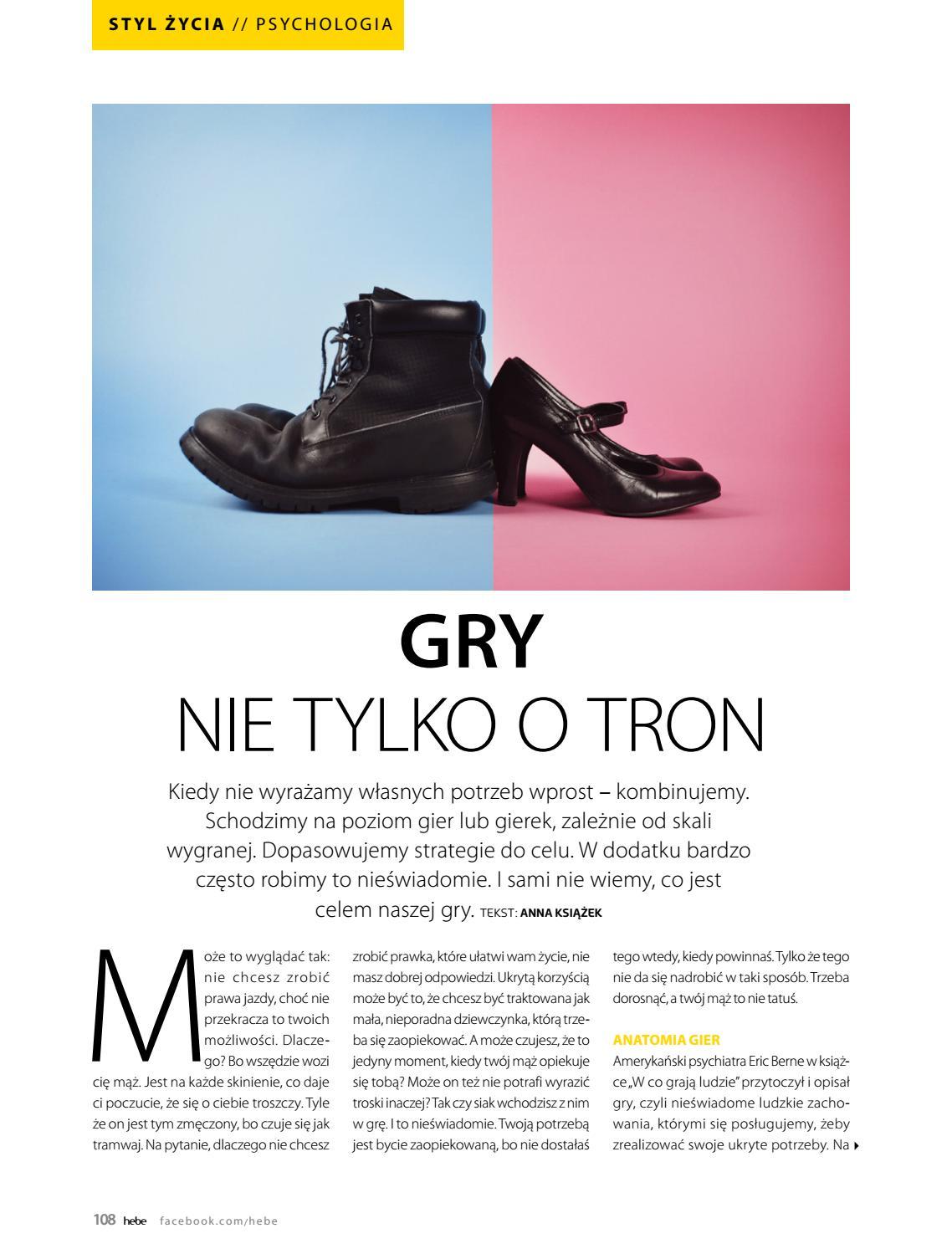 STYL ŻYCIA // PSYCHOLOGIA

GRY
NIE TYLKO O TRON

Kiedy nie wyrażamy własnych potrzeb wprost – kombinujemy. Schodzimy na poziom gier lub gierek, zależnie od skali wygranej. Dopasowujemy strategie do celu. W dodatku bardzo często robimy to nieświadomie. I sami nie wiemy, co jest celem naszej gry. TEKST: ANNA KSIĄŻEK

Może to wyglądać tak: nie chcesz zrobić prawa jazdy, choć nie przekracza to twoich możliwości. Dlaczego? Bo wszędzie wozi cię mąż. Jest na każde skinienie, co daje ci poczucie, że się o ciebie troszczy. Tyle że on jest tym zmęczony, bo czuje się jak tramwaj. Na pytanie, dlaczego nie chcesz zrobić prawka, które ułatwi wam życie, nie masz dobrej odpowiedzi. Ukrytą korzyścią może być to, że chcesz być traktowana jak mała, nieporadna dziewczynka, którą trzeba się zaopiekować. A może czujesz, że to jedyny moment, kiedy twój mąż opiekuje się tobą? Może on też nie potrafi wyrazić troski inaczej? Tak czy siak wchodzisz z nim w grę. I to nieświadomie. Twoją potrzebą jest bycie zaopiekowaną, bo nie dostałaś tego wtedy, kiedy powinnaś. Tylko że tego nie da się nadrobić w taki sposób. Trzeba dorosnąć, a twój mąż to nie tatuś.

ANATOMIA GIER
Amerykański psychiatra Eric Berne w książce „W co grają ludzie" przytoczył i opisał gry, czyli nieświadome ludzkie zachowania, którymi się posługujemy, żeby zrealizować swoje ukryte potrzeby. Na

108 hebe facebook.com/hebe